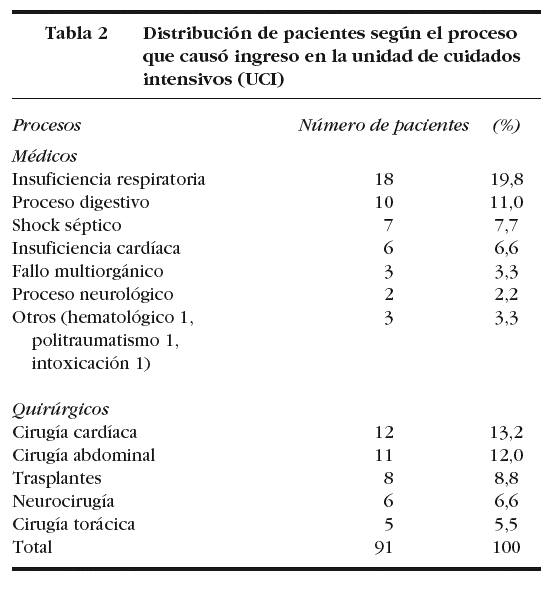 Tabla 2 Distribución de pacientes según el proceso que causó ingreso en la unidad de cuidados intensivos (UCI)

| Procesos | Número de pacientes | (%) |
|---|---|---|
| Médicos | | |
| Insuficiencia respiratoria | 18 | 19,8 |
| Proceso digestivo | 10 | 11,0 |
| Shock séptico | 7 | 7,7 |
| Insuficiencia cardíaca | 6 | 6,6 |
| Fallo multiorgánico | 3 | 3,3 |
| Proceso neurológico | 2 | 2,2 |
| Otros (hematológico 1, politraumatismo 1, intoxicación 1) | 3 | 3,3 |
| Quirúrgicos | | |
| Cirugía cardíaca | 12 | 13,2 |
| Cirugía abdominal | 11 | 12,0 |
| Trasplantes | 8 | 8,8 |
| Neurocirugía | 6 | 6,6 |
| Cirugía torácica | 5 | 5,5 |
| Total | 91 | 100 |